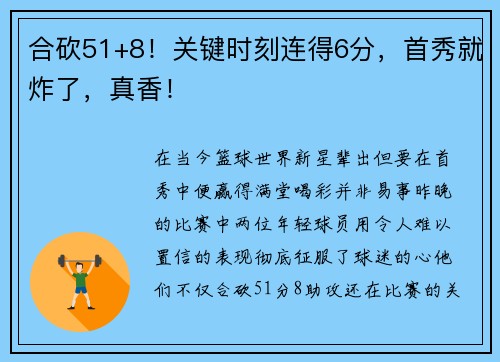 合砍51+8！关键时刻连得6分，首秀就炸了，真香！

在当今篮球世界新星辈出但要在首秀中便赢得满堂喝彩并非易事昨晚的比赛中两位年轻球员用令人难以置信的表现彻底征服了球迷的心他们不仅合砍51分8助攻还在比赛的关